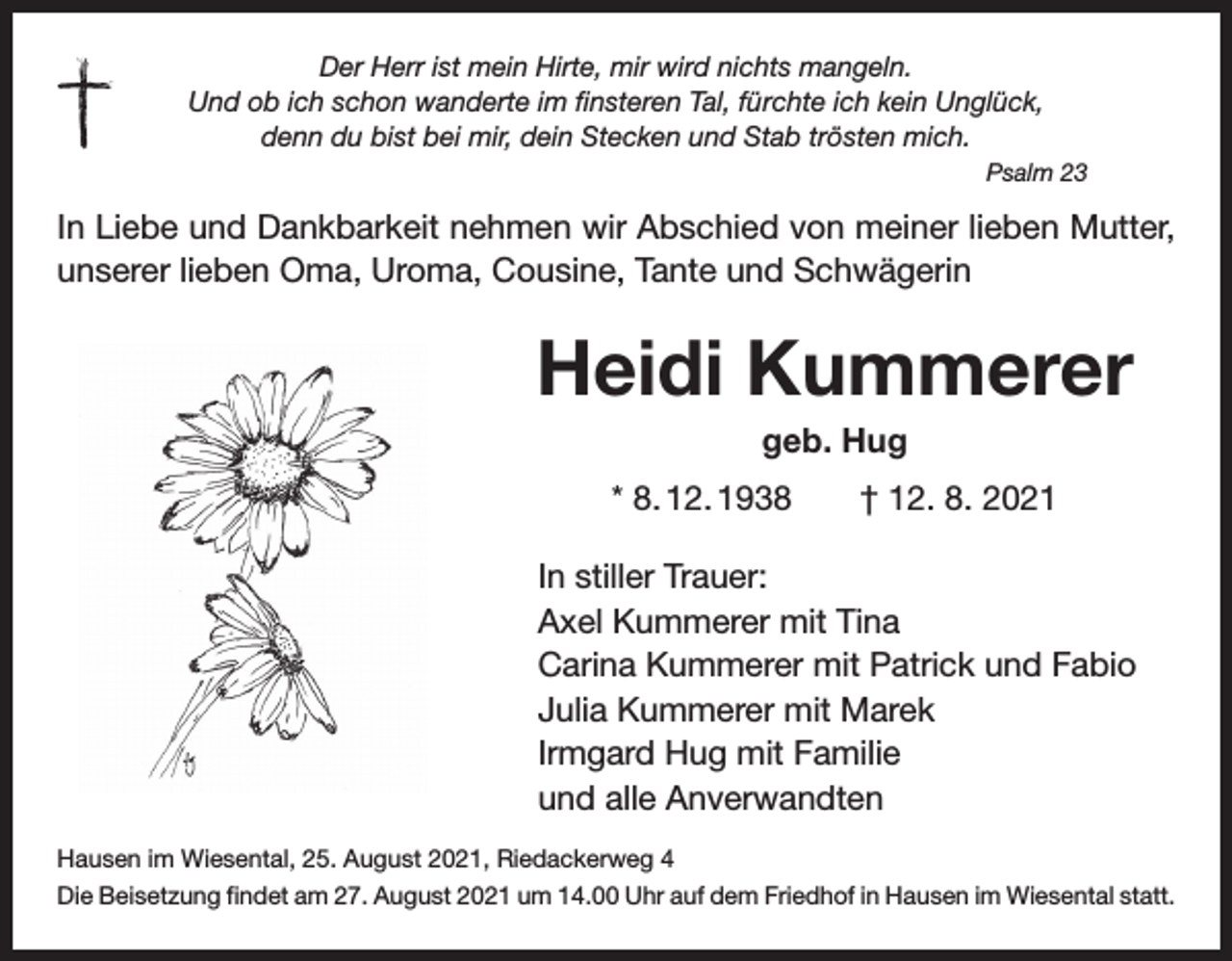 Der Herr ist mein Hirte, mir wird nichts mangeln.
Und ob ich schon wanderte im finsteren Tal, fürchte ich kein Unglück,
denn du bist bei mir, dein Stecken und Stab trösten mich.
Psalm 23

In Liebe und Dankbarkeit nehmen wir Abschied von meiner lieben Mutter, unserer lieben Oma, Uroma, Cousine, Tante und Schwägerin

Heidi Kummerer

geb. Hug

* 8. 12. 1938 † 12. 8. 2021

In stiller Trauer:
Axel Kummerer mit Tina
Carina Kummerer mit Patrick und Fabio
Julia Kummerer mit Marek
Irmgard Hug mit Familie
und alle Anverwandten

Hausen im Wiesental, 25. August 2021, Riedackerweg 4
Die Beisetzung findet am 27. August 2021 um 14.00 Uhr auf dem Friedhof in Hausen im Wiesental statt.